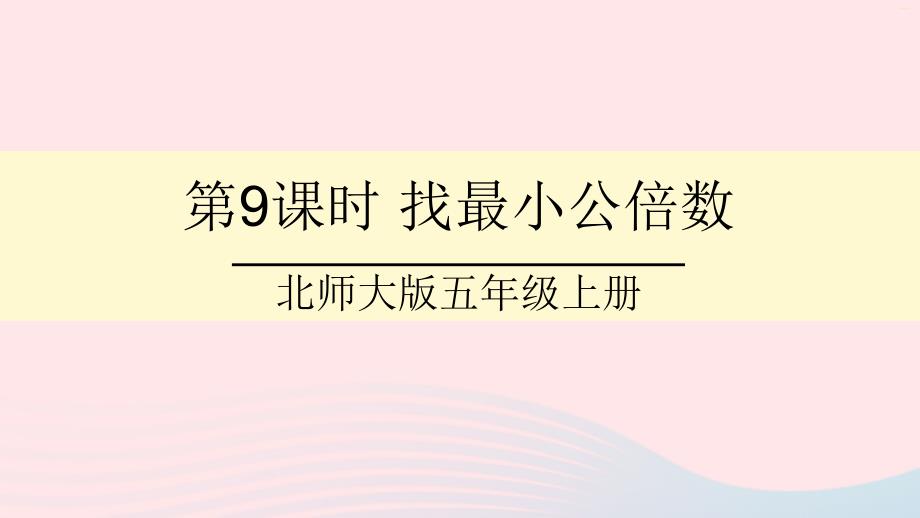 第9课时 找最小公倍数

北师大版五年级上册